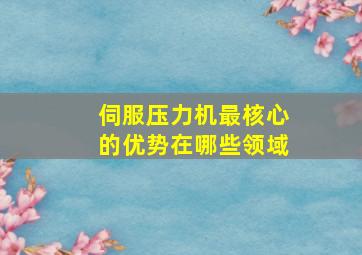 伺服压力机最核心的优势在哪些领域